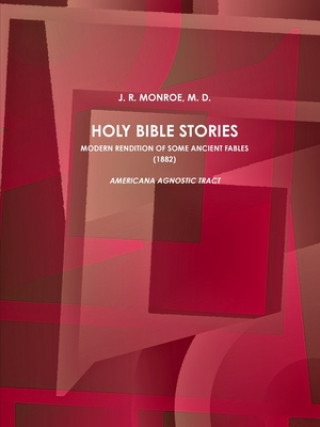 J. R. MONROE, M. D.

HOLY BIBLE STORIES

MODERN RENDITION OF SOME ANCIENT FABLES (1882)

AMERICANA AGNOSTIC TRACT